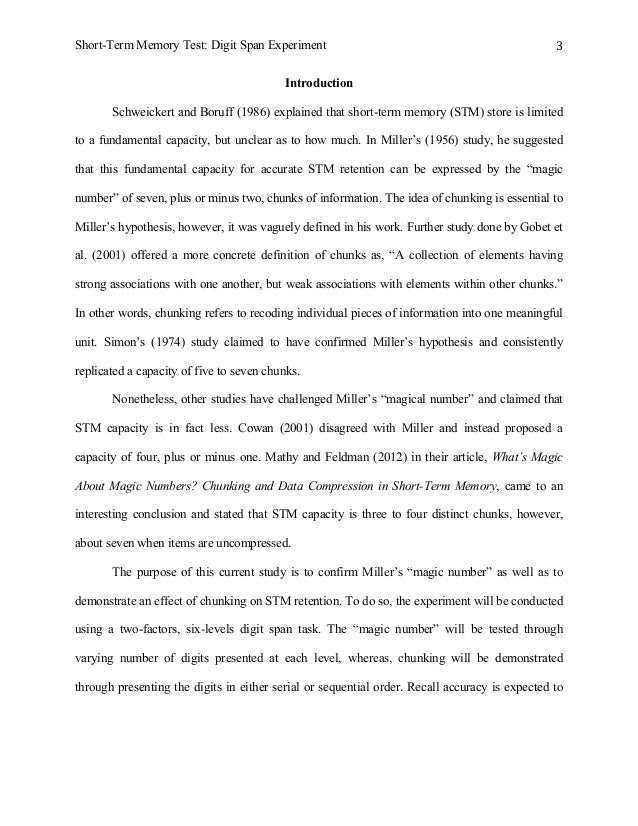 Short-Term Memory Test: Digit Span Experiment 3

Introduction

Schweickert and Boruff (1986) explained that short-term memory (STM) store is limited to a fundamental capacity, but unclear as to how much. In Miller's (1956) study, he suggested that this fundamental capacity for accurate STM retention can be expressed by the "magic number" of seven, plus or minus two, chunks of information. The idea of chunking is essential to Miller's hypothesis, however, it was vaguely defined in his work. Further study done by Gobet et al. (2001) offered a more concrete definition of chunks as, "A collection of elements having strong associations with one another, but weak associations with elements within other chunks." In other words, chunking refers to recoding individual pieces of information into one meaningful unit. Simon's (1974) study claimed to have confirmed Miller's hypothesis and consistently replicated a capacity of five to seven chunks.

Nonetheless, other studies have challenged Miller's "magical number" and claimed that STM capacity is in fact less. Cowan (2001) disagreed with Miller and instead proposed a capacity of four, plus or minus one. Mathy and Feldman (2012) in their article, What's Magic About Magic Numbers? Chunking and Data Compression in Short-Term Memory, came to an interesting conclusion and stated that STM capacity is three to four distinct chunks, however, about seven when items are uncompressed.

The purpose of this current study is to confirm Miller's "magic number" as well as to demonstrate an effect of chunking on STM retention. To do so, the experiment will be conducted using a two-factors, six-levels digit span task. The "magic number" will be tested through varying number of digits presented at each level, whereas, chunking will be demonstrated through presenting the digits in either serial or sequential order. Recall accuracy is expected to